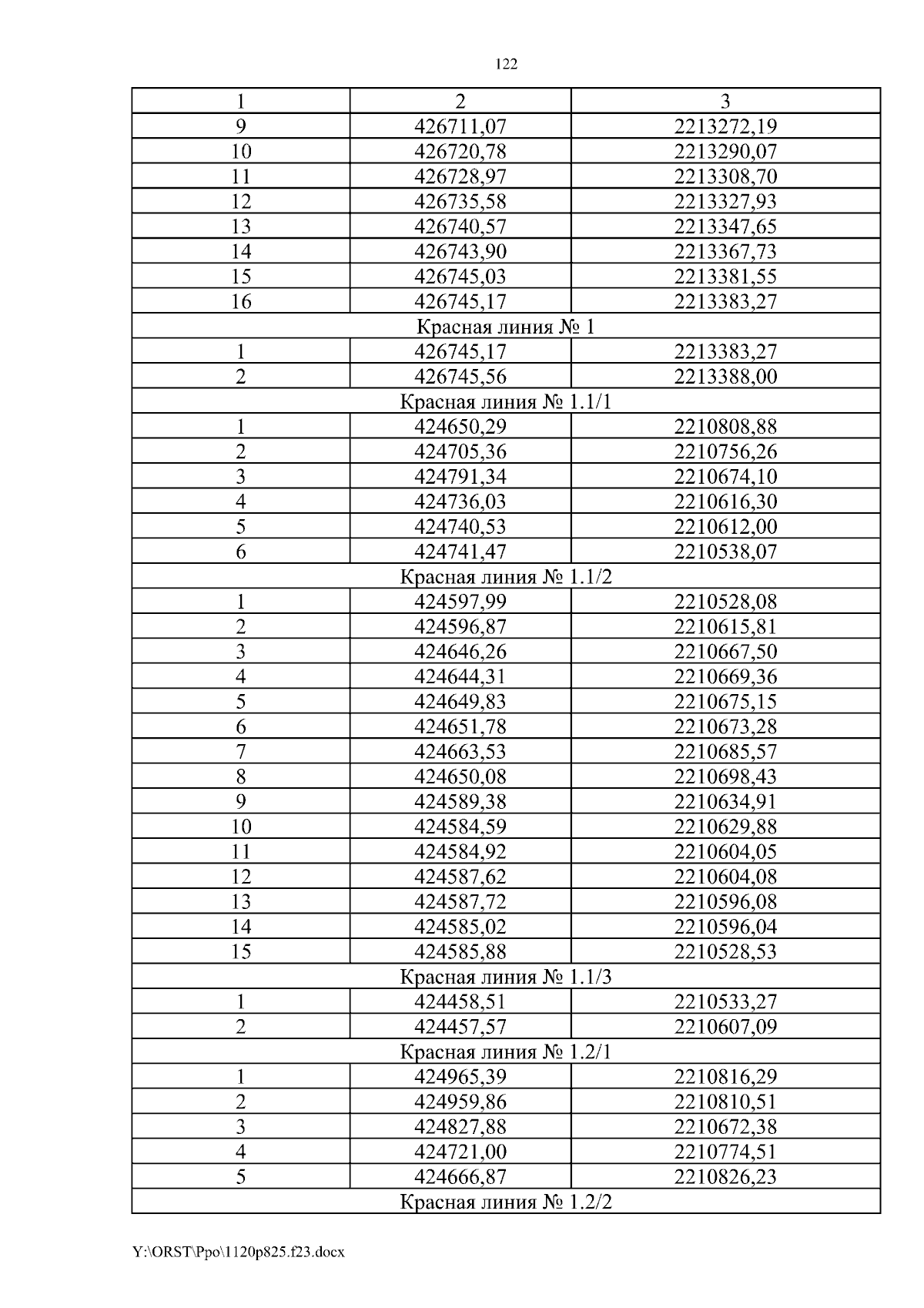 122

| 1 | 2 | 3 |
|---|---|---|
| 9 | 426711,07 | 2213272,19 |
| 10 | 426720,78 | 2213290,07 |
| 11 | 426728,97 | 2213308,70 |
| 12 | 426735,58 | 2213327,93 |
| 13 | 426740,57 | 2213347,65 |
| 14 | 426743,90 | 2213367,73 |
| 15 | 426745,03 | 2213381,55 |
| 16 | 426745,17 | 2213383,27 |
| Красная линия № 1 | | |
| 1 | 426745,17 | 2213383,27 |
| 2 | 426745,56 | 2213388,00 |
| Красная линия № 1.1/1 | | |
| 1 | 424650,29 | 2210808,88 |
| 2 | 424705,36 | 2210756,26 |
| 3 | 424791,34 | 2210674,10 |
| 4 | 424736,03 | 2210616,30 |
| 5 | 424740,53 | 2210612,00 |
| 6 | 424741,47 | 2210538,07 |
| Красная линия № 1.1/2 | | |
| 1 | 424597,99 | 2210528,08 |
| 2 | 424596,87 | 2210615,81 |
| 3 | 424646,26 | 2210667,50 |
| 4 | 424644,31 | 2210669,36 |
| 5 | 424649,83 | 2210675,15 |
| 6 | 424651,78 | 2210673,28 |
| 7 | 424663,53 | 2210685,57 |
| 8 | 424650,08 | 2210698,43 |
| 9 | 424589,38 | 2210634,91 |
| 10 | 424584,59 | 2210629,88 |
| 11 | 424584,92 | 2210604,05 |
| 12 | 424587,62 | 2210604,08 |
| 13 | 424587,72 | 2210596,08 |
| 14 | 424585,02 | 2210596,04 |
| 15 | 424585,88 | 2210528,53 |
| Красная линия № 1.1/3 | | |
| 1 | 424458,51 | 2210533,27 |
| 2 | 424457,57 | 2210607,09 |
| Красная линия № 1.2/1 | | |
| 1 | 424965,39 | 2210816,29 |
| 2 | 424959,86 | 2210810,51 |
| 3 | 424827,88 | 2210672,38 |
| 4 | 424721,00 | 2210774,51 |
| 5 | 424666,87 | 2210826,23 |
| Красная линия № 1.2/2 | | |

Y:\ORST\Ppo\1120p825.f23.docx